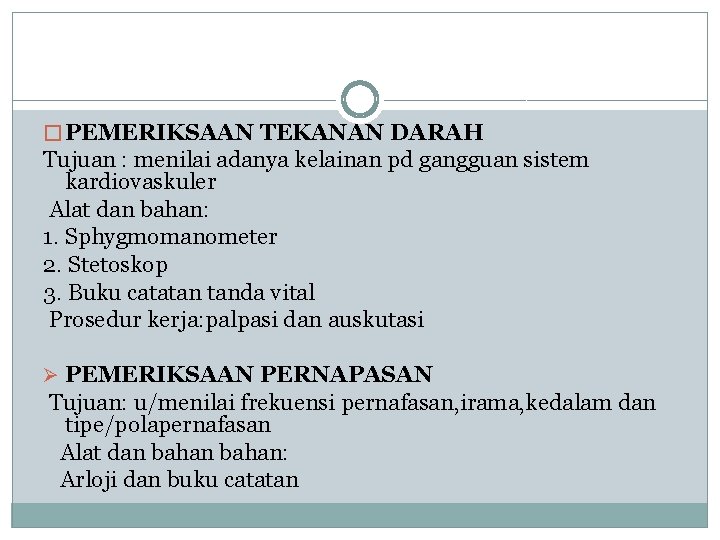 PEMERIKSAAN TEKANAN DARAH
Tujuan : menilai adanya kelainan pd gangguan sistem kardiovaskuler
Alat dan bahan:
1. Sphygmomanometer
2. Stetoskop
3. Buku catatan tanda vital
Prosedur kerja:palpasi dan auskutasi

PEMERIKSAAN PERNAPASAN
Tujuan: u/menilai frekuensi pernafasan,irama,kedalam dan tipe/polapernafasan
Alat dan bahan bahan:
Arloji dan buku catatan